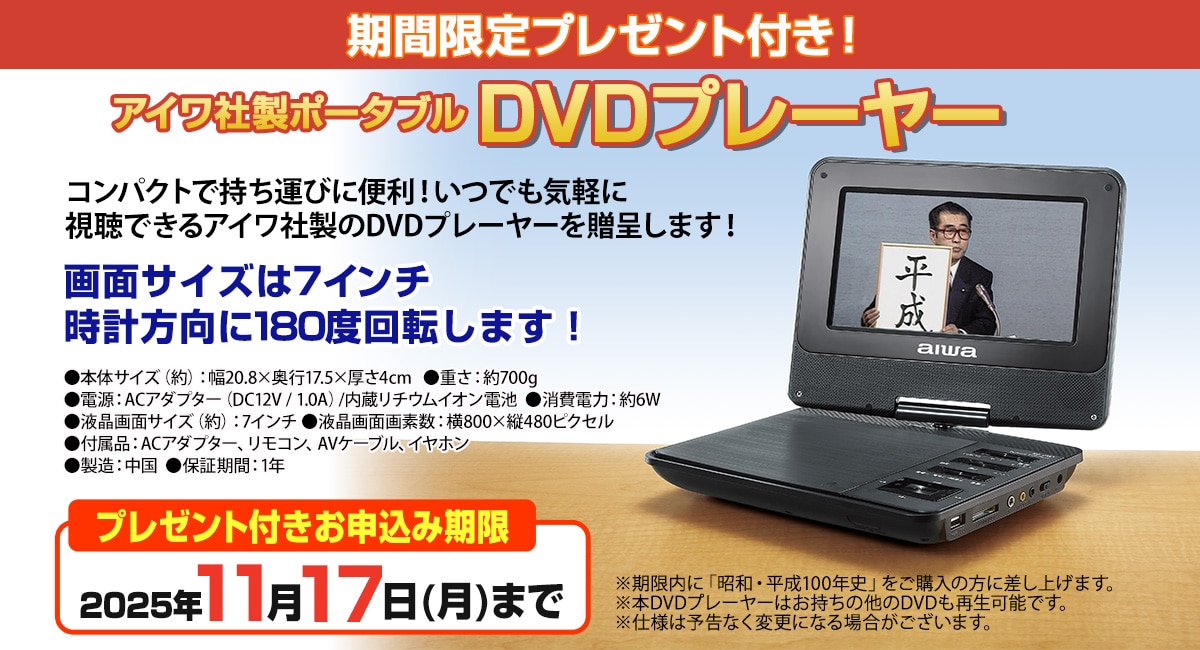 期間限定プレゼント付き!

アイワ社製ポータブル DVDプレーヤー

コンパクトで持ち運びに便利!いつでも気軽に視聴できるアイワ社製のDVDプレーヤーを贈呈します!

画面サイズは7インチ
時計方向に180度回転します!

●本体サイズ(約):幅20.8×奥行17.5×厚さ4cm ●重さ:約700g
●電源:ACアダプター(DC12V / 1.0A)/内蔵リチウムイオン電池 ●消費電力:約6W
●液晶画面サイズ(約):7インチ ●液晶画面画素数:横800×縦480ピクセル
●付属品:ACアダプター、リモコン、AVケーブル、イヤホン
●製造:中国 ●保証期間:1年

平成

aiwa

プレゼント付きお申込み期限
2025年11月17日(月)まで

※期限内に「昭和・平成100年史」をご購入の方に差し上げます。
※本DVDプレーヤーはお持ちの他のDVDも再生可能です。
※仕様は予告なく変更になる場合がございます。